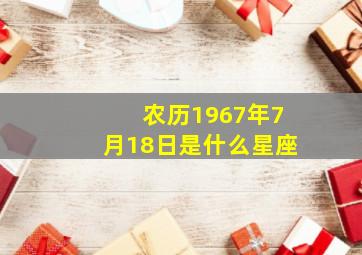 农历1967年7月18日是什么星座